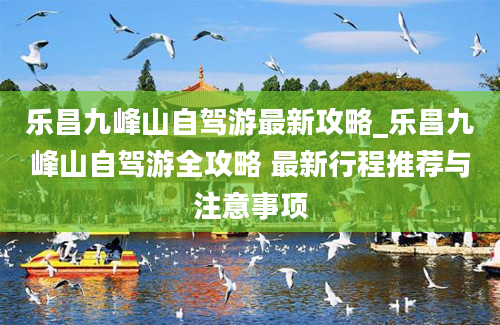 乐昌九峰山自驾游最新攻略_乐昌九峰山自驾游全攻略 最新行程推荐与注意事项